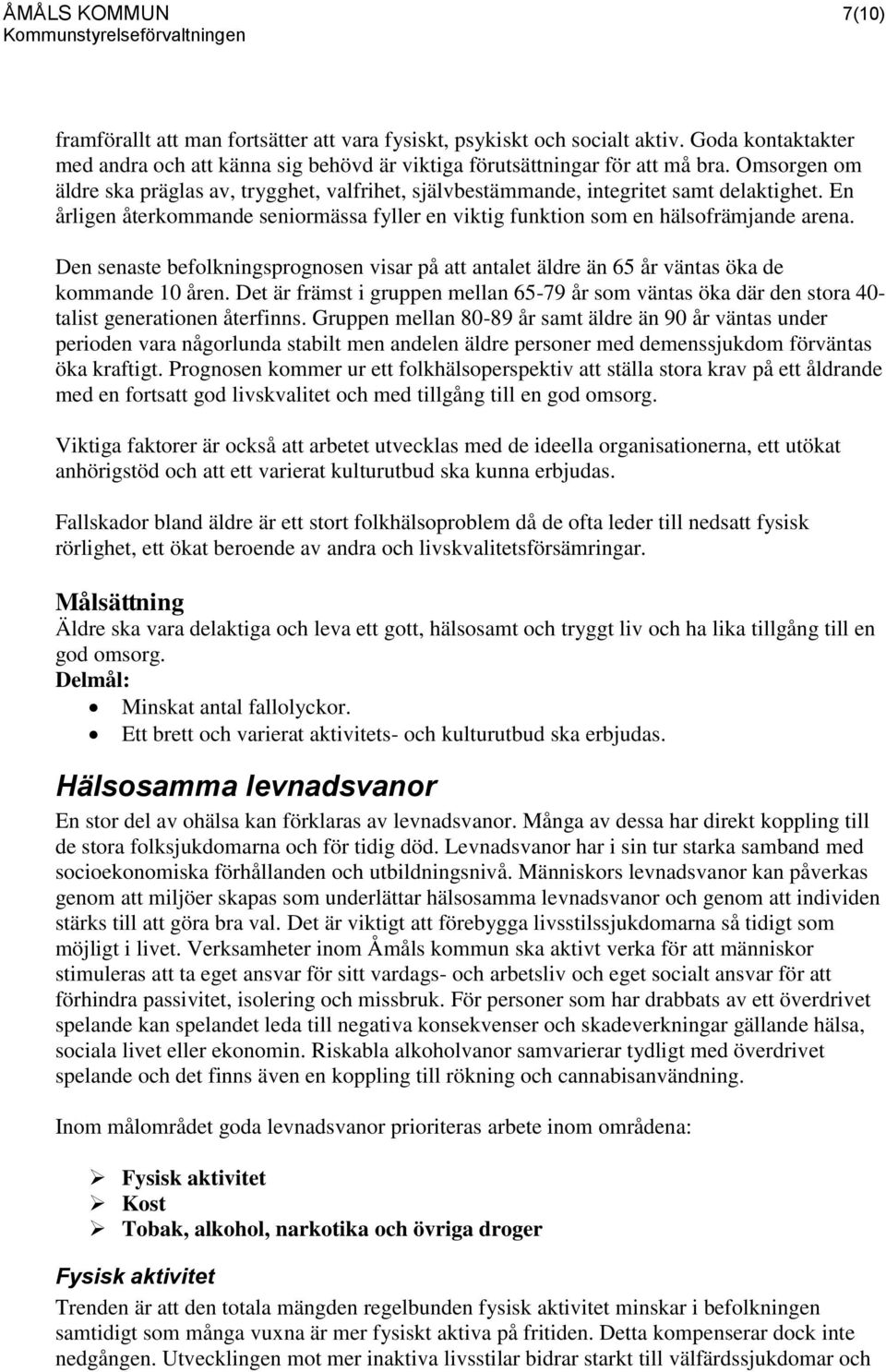 ÅMÅLS KOMMUN
Kommunstyrelseförvaltningen
7(10)

framförallt att man fortsätter att vara fysiskt, psykiskt och socialt aktiv. Goda kontaktakter med andra och att känna sig behövd är viktiga förutsättningar för att må bra. Omsorgen om äldre ska präglas av, trygghet, valfrihet, självbestämmande, integritet samt delaktighet. En årligen återkommande seniormässa fyller en viktig funktion som en hälsofrämjande arena.

Den senaste befolkningsprognosen visar på att antalet äldre än 65 år väntas öka de kommande 10 åren. Det är främst i gruppen mellan 65-79 år som väntas öka där den stora 40-talist generationen återfinns. Gruppen mellan 80-89 år samt äldre än 90 år väntas under perioden vara någorlunda stabilt men andelen äldre personer med demenssjukdom förväntas öka kraftigt. Prognosen kommer ur ett folkhälsoperspektiv att ställa stora krav på ett åldrande med en fortsatt god livskvalitet och med tillgång till en god omsorg.

Viktiga faktorer är också att arbetet utvecklas med de ideella organisationerna, ett utökat anhörigstöd och att ett varierat kulturutbud ska kunna erbjudas.

Fallskador bland äldre är ett stort folkhälsoproblem då de ofta leder till nedsatt fysisk rörlighet, ett ökat beroende av andra och livskvalitetsförsämringar.

Målsättning
Äldre ska vara delaktiga och leva ett gott, hälsosamt och tryggt liv och ha lika tillgång till en god omsorg.
Delmål:
• Minskat antal fallolyckor.
• Ett brett och varierat aktivitets- och kulturutbud ska erbjudas.

Hälsosamma levnadsvanor
En stor del av ohälsa kan förklaras av levnadsvanor. Många av dessa har direkt koppling till de stora folksjukdomarna och för tidig död. Levnadsvanor har i sin tur starka samband med socioekonomiska förhållanden och utbildningsnivå. Människors levnadsvanor kan påverkas genom att miljöer skapas som underlättar hälsosamma levnadsvanor och genom att individen stärks till att göra bra val. Det är viktigt att förebygga livsstilssjukdomarna så tidigt som möjligt i livet. Verksamheter inom Åmåls kommun ska aktivt verka för att människor stimuleras att ta eget ansvar för sitt vardags- och arbetsliv och eget socialt ansvar för att förhindra passivitet, isolering och missbruk. För personer som har drabbats av ett överdrivet spelande kan spelandet leda till negativa konsekvenser och skadeverkningar gällande hälsa, sociala livet eller ekonomin. Riskabla alkoholvanor samvarierar tydligt med överdrivet spelande och det finns även en koppling till rökning och cannabisanvändning.

Inom målområdet goda levnadsvanor prioriteras arbete inom områdena:

➢ Fysisk aktivitet
➢ Kost
➢ Tobak, alkohol, narkotika och övriga droger

Fysisk aktivitet
Trenden är att den totala mängden regelbunden fysisk aktivitet minskar i befolkningen samtidigt som många vuxna är mer fysiskt aktiva på fritiden. Detta kompenserar dock inte nedgången. Utvecklingen mot mer inaktiva livsstilar bidrar starkt till välfärdssjukdomar och